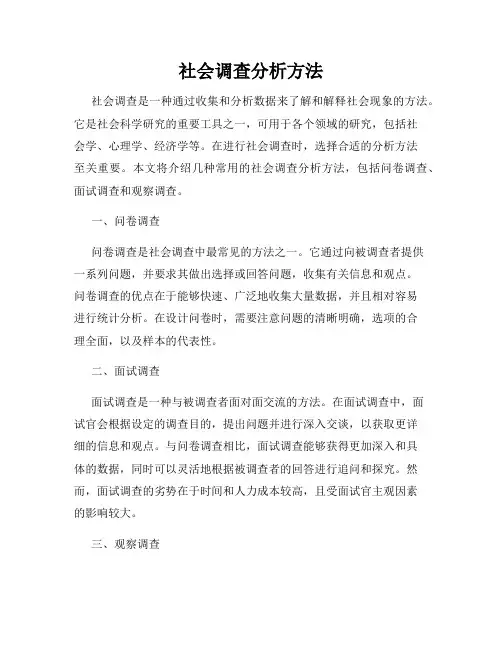 社会调查分析方法

社会调查是一种通过收集和分析数据来了解和解释社会现象的方法。它是社会科学研究的重要工具之一，可用于各个领域的研究，包括社会学、心理学、经济学等。在进行社会调查时，选择合适的分析方法至关重要。本文将介绍几种常用的社会调查分析方法，包括问卷调查、面试调查和观察调查。

一、问卷调查

问卷调查是社会调查中最常见的方法之一。它通过向被调查者提供一系列问题，并要求其做出选择或回答问题，收集有关信息和观点。问卷调查的优点在于能够快速、广泛地收集大量数据，并且相对容易进行统计分析。在设计问卷时，需要注意问题的清晰明确，选项的合理全面，以及样本的代表性。

二、面试调查

面试调查是一种与被调查者面对面交流的方法。在面试调查中，面试官会根据设定的调查目的，提出问题并进行深入交谈，以获取更详细的信息和观点。与问卷调查相比，面试调查能够获得更加深入和具体的数据，同时可以灵活地根据被调查者的回答进行追问和探究。然而，面试调查的劣势在于时间和人力成本较高，且受面试官主观因素的影响较大。

三、观察调查